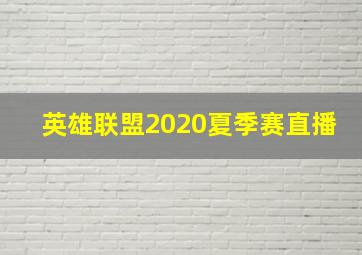 英雄联盟2020夏季赛直播